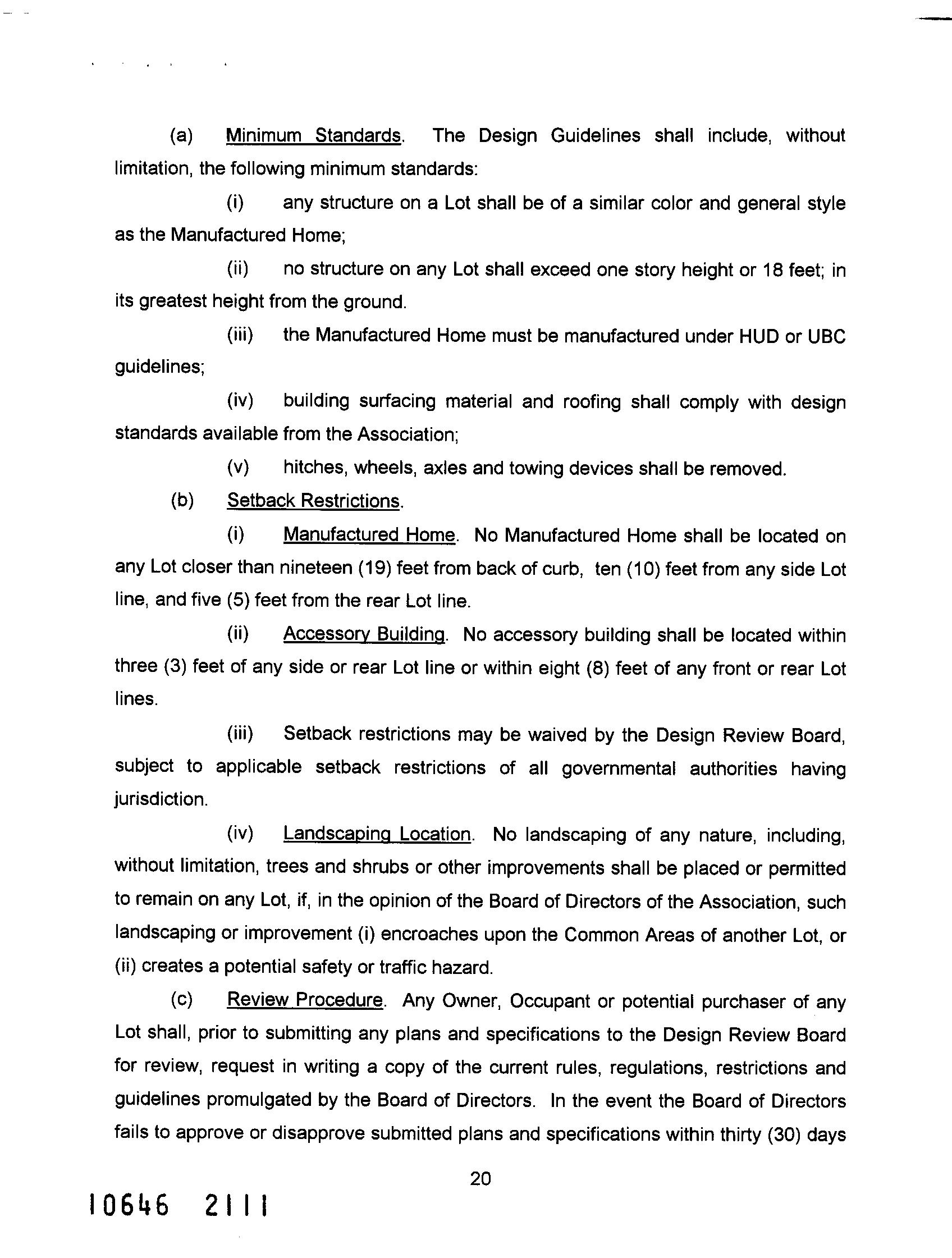 (a) Minimum Standards. The Design Guidelines shall include, without limitation, the following minimum standards:

(i) any structure on a Lot shall be of a similar color and general style as the Manufactured Home;

(ii) no structure on any Lot shall exceed one story height or 18 feet; in its greatest height from the ground.

(iii) the Manufactured Home must be manufactured under HUD or UBC guidelines;

(iv) building surfacing material and roofing shall comply with design standards available from the Association;

(v) hitches, wheels, axles and towing devices shall be removed.

(b) Setback Restrictions.

(i) Manufactured Home. No Manufactured Home shall be located on any Lot closer than nineteen (19) feet from back of curb, ten (10) feet from any side Lot line, and five (5) feet from the rear Lot line.

(ii) Accessory Building. No accessory building shall be located within three (3) feet of any side or rear Lot line or within eight (8) feet of any front or rear Lot lines.

(iii) Setback restrictions may be waived by the Design Review Board, subject to applicable setback restrictions of all governmental authorities having jurisdiction.

(iv) Landscaping Location. No landscaping of any nature, including, without limitation, trees and shrubs or other improvements shall be placed or permitted to remain on any Lot, if, in the opinion of the Board of Directors of the Association, such landscaping or improvement (i) encroaches upon the Common Areas of another Lot, or (ii) creates a potential safety or traffic hazard.

(c) Review Procedure. Any Owner, Occupant or potential purchaser of any Lot shall, prior to submitting any plans and specifications to the Design Review Board for review, request in writing a copy of the current rules, regulations, restrictions and guidelines promulgated by the Board of Directors. In the event the Board of Directors fails to approve or disapprove submitted plans and specifications within thirty (30) days

20

10646 2111